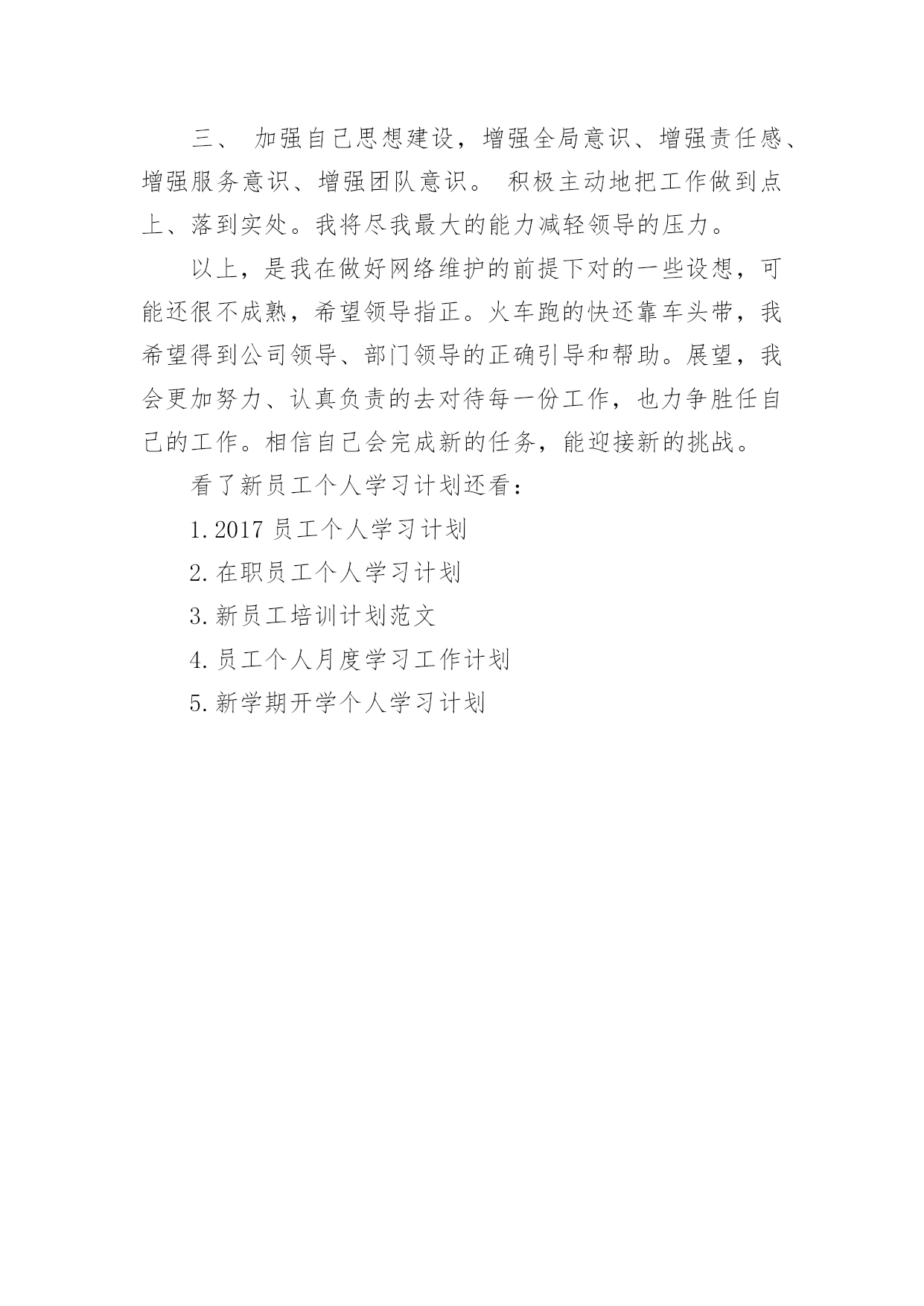 三、 加强自己思想建设，增强全局意识、增强责任感、增强服务意识、增强团队意识。 积极主动地把工作做到点上、落到实处。我将尽我最大的能力减轻领导的压力。

以上，是我在做好网络维护的前提下对的一些设想，可能还很不成熟，希望领导指正。火车跑的快还靠车头带，我希望得到公司领导、部门领导的正确引导和帮助。展望，我会更加努力、认真负责的去对待每一份工作，也力争胜任自己的工作。相信自己会完成新的任务，能迎接新的挑战。

看了新员工个人学习计划还看：

1.2017 员工个人学习计划

2.在职员工个人学习计划

3.新员工培训计划范文

4.员工个人月度学习工作计划

5.新学期开学个人学习计划